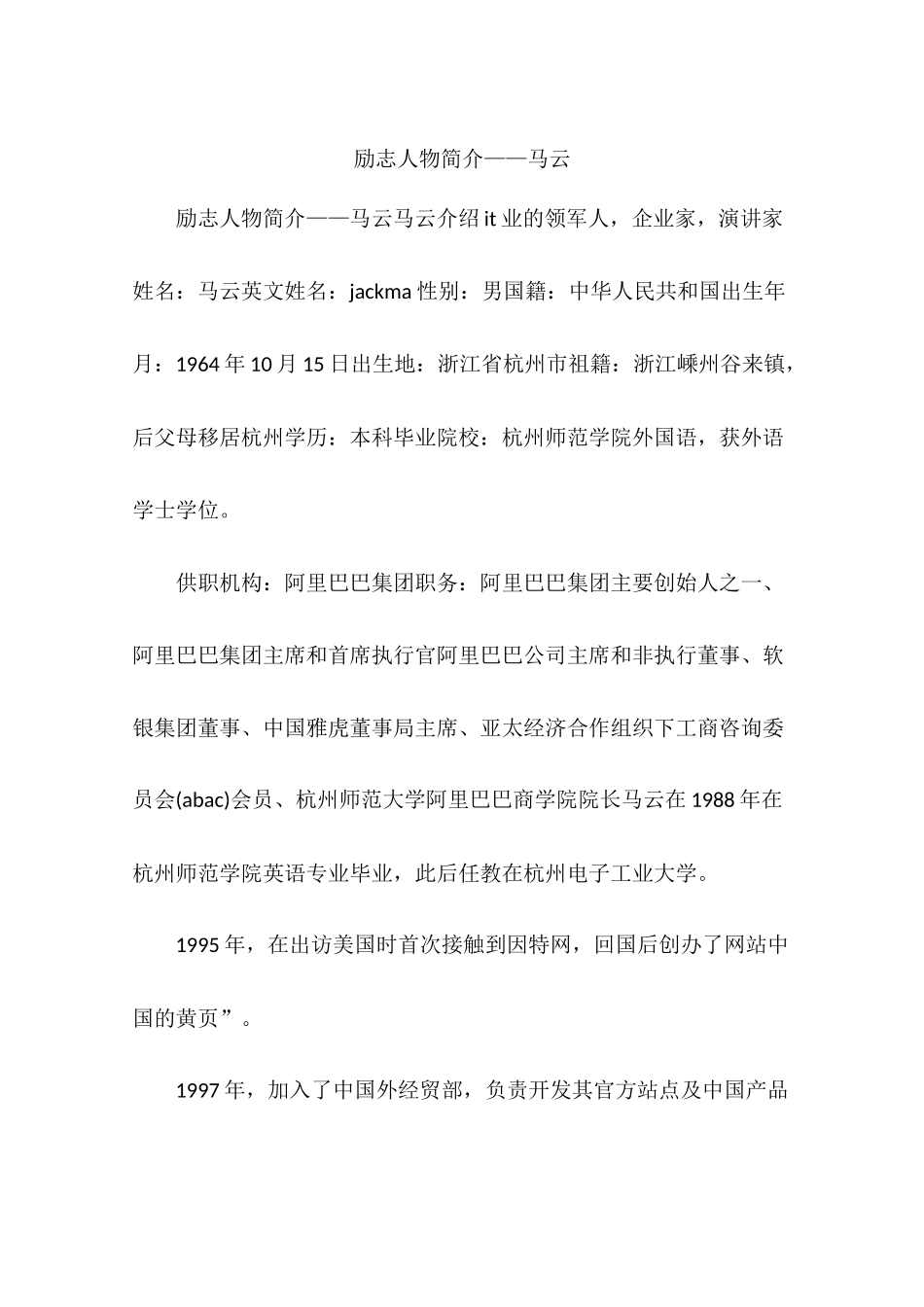 励志人物简介——马云

励志人物简介——马云马云介绍it业的领军人，企业家，演讲家姓名：马云英文姓名：jackma性别：男国籍：中华人民共和国出生年月：1964年10月15日出生地：浙江省杭州市祖籍：浙江嵊州谷来镇，后父母移居杭州学历：本科毕业院校：杭州师范学院外国语，获外语学士学位。

供职机构：阿里巴巴集团职务：阿里巴巴集团主要创始人之一、阿里巴巴集团主席和首席执行官阿里巴巴公司主席和非执行董事、软银集团董事、中国雅虎董事局主席、亚太经济合作组织下工商咨询委员会(abac)会员、杭州师范大学阿里巴巴商学院院长马云在1988年在杭州师范学院英语专业毕业，此后任教在杭州电子工业大学。

1995年，在出访美国时首次接触到因特网，回国后创办了网站中国的黄页”。

1997年，加入了中国外经贸部，负责开发其官方站点及中国产品